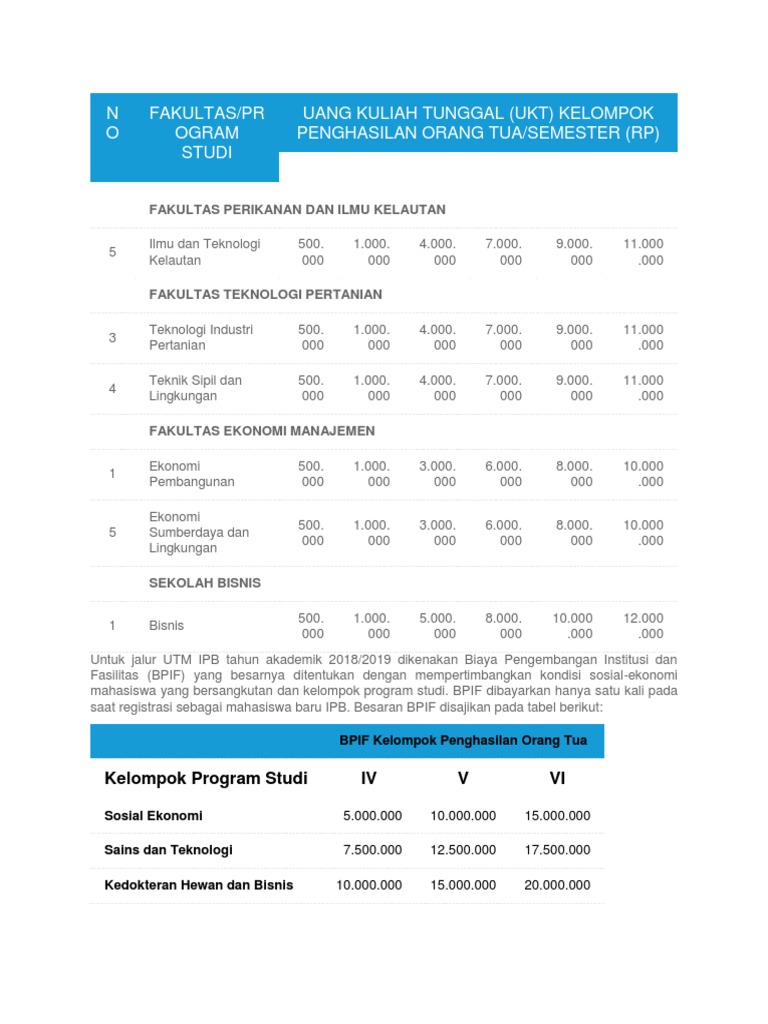 | NO | FAKULTAS/PROGRAM STUDI | UANG KULIAH TUNGGAL (UKT) KELOMPOK PENGHASILAN ORANG TUA/SEMESTER (RP) | | | | | |
|---|---|---|---|---|---|---|---|
| | FAKULTAS PERIKANAN DAN ILMU KELAUTAN | | | | | | |
| 5 | Ilmu dan Teknologi Kelautan | 500.000 | 1.000.000 | 4.000.000 | 7.000.000 | 9.000.000 | 11.000.000 |
| | FAKULTAS TEKNOLOGI PERTANIAN | | | | | | |
| 3 | Teknologi Industri Pertanian | 500.000 | 1.000.000 | 4.000.000 | 7.000.000 | 9.000.000 | 11.000.000 |
| 4 | Teknik Sipil dan Lingkungan | 500.000 | 1.000.000 | 4.000.000 | 7.000.000 | 9.000.000 | 11.000.000 |
| | FAKULTAS EKONOMI MANAJEMEN | | | | | | |
| 1 | Ekonomi Pembangunan | 500.000 | 1.000.000 | 3.000.000 | 6.000.000 | 8.000.000 | 10.000.000 |
| 5 | Ekonomi Sumberdaya dan Lingkungan | 500.000 | 1.000.000 | 3.000.000 | 6.000.000 | 8.000.000 | 10.000.000 |
| | SEKOLAH BISNIS | | | | | | |
| 1 | Bisnis | 500.000 | 1.000.000 | 5.000.000 | 8.000.000 | 10.000.000 | 12.000.000 |

Untuk jalur UTM IPB tahun akademik 2018/2019 dikenakan Biaya Pengembangan Institusi dan Fasilitas (BPIF) yang besarnya ditentukan dengan mempertimbangkan kondisi sosial-ekonomi mahasiswa yang bersangkutan dan kelompok program studi. BPIF dibayarkan hanya satu kali pada saat registrasi sebagai mahasiswa baru IPB. Besaran BPIF disajikan pada tabel berikut:

| | BPIF Kelompok Penghasilan Orang Tua | | |
|---|---|---|---|
| Kelompok Program Studi | IV | V | VI |
| Sosial Ekonomi | 5.000.000 | 10.000.000 | 15.000.000 |
| Sains dan Teknologi | 7.500.000 | 12.500.000 | 17.500.000 |
| Kedokteran Hewan dan Bisnis | 10.000.000 | 15.000.000 | 20.000.000 |